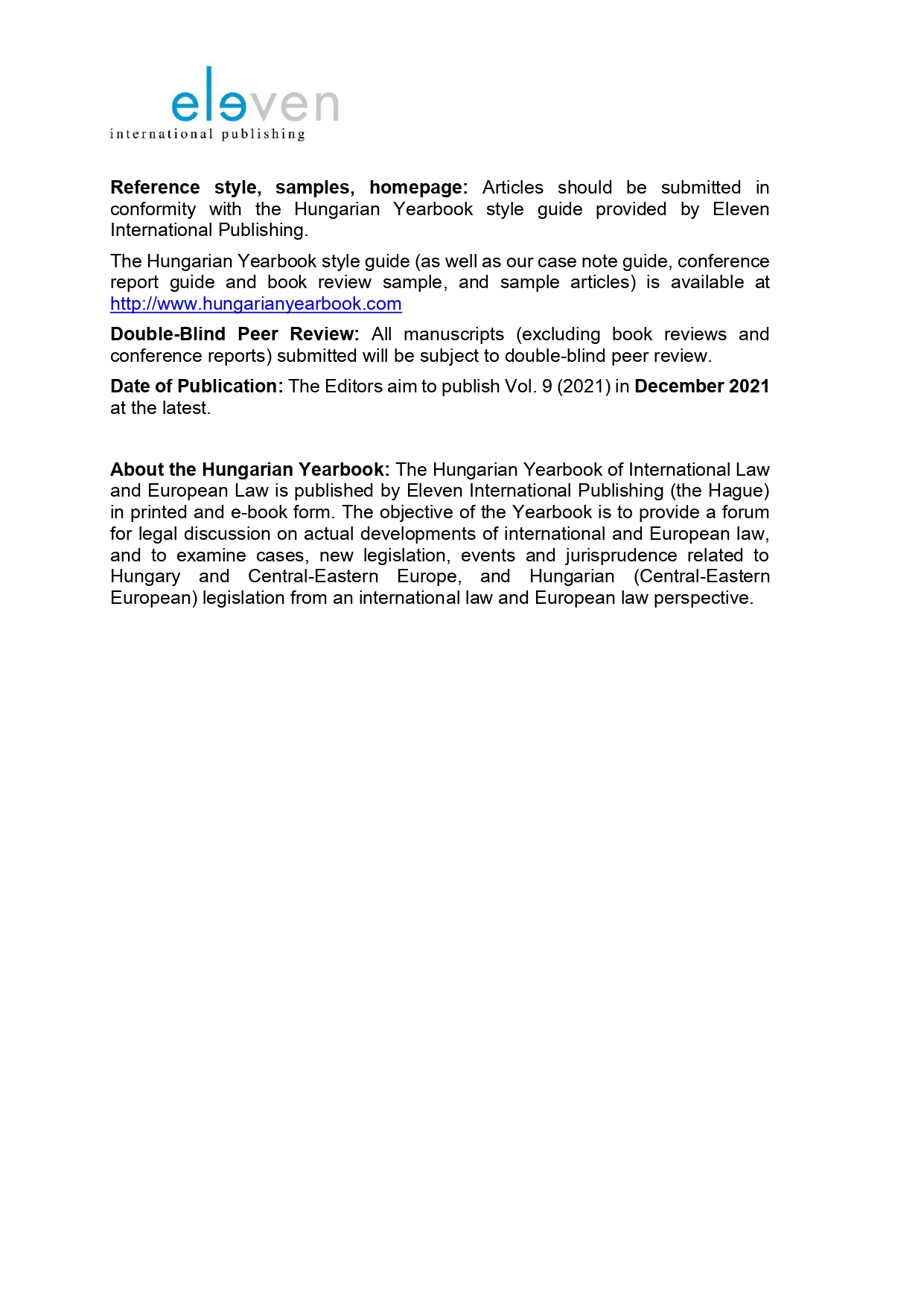 eleven
international publishing

Reference style, samples, homepage: Articles should be submitted in conformity with the Hungarian Yearbook style guide provided by Eleven International Publishing.

The Hungarian Yearbook style guide (as well as our case note guide, conference report guide and book review sample, and sample articles) is available at http://www.hungarianyearbook.com

Double-Blind Peer Review: All manuscripts (excluding book reviews and conference reports) submitted will be subject to double-blind peer review.

Date of Publication: The Editors aim to publish Vol. 9 (2021) in December 2021 at the latest.

About the Hungarian Yearbook: The Hungarian Yearbook of International Law and European Law is published by Eleven International Publishing (the Hague) in printed and e-book form. The objective of the Yearbook is to provide a forum for legal discussion on actual developments of international and European law, and to examine cases, new legislation, events and jurisprudence related to Hungary and Central-Eastern Europe, and Hungarian (Central-Eastern European) legislation from an international law and European law perspective.